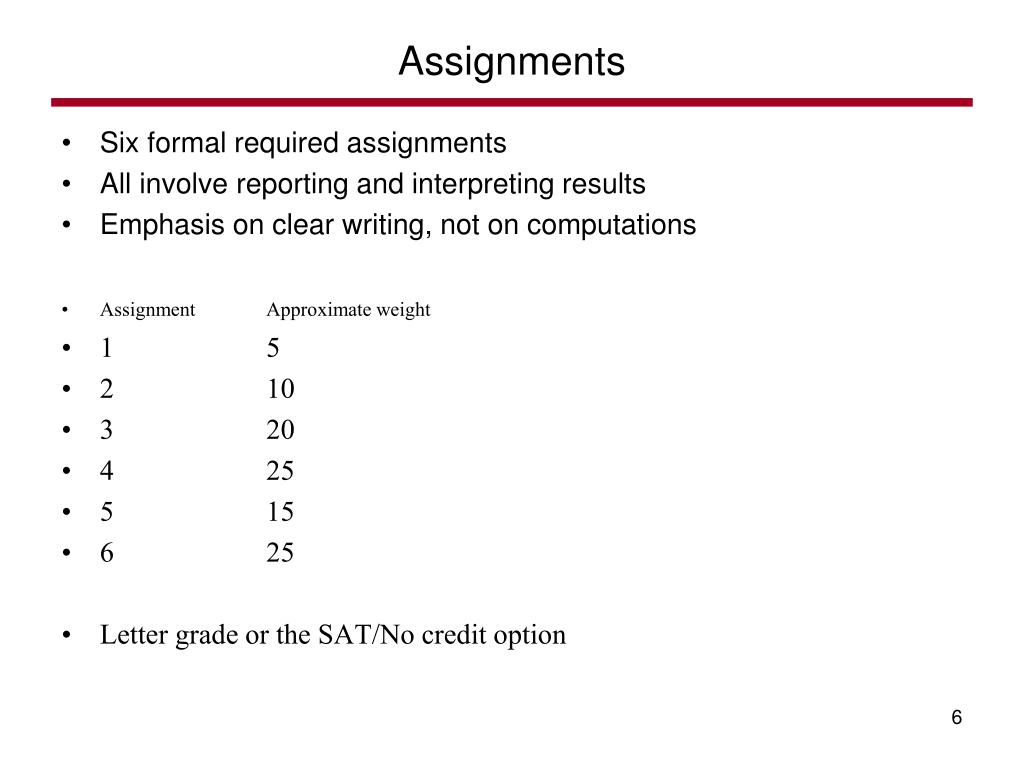 Assignments

• Six formal required assignments
• All involve reporting and interpreting results
• Emphasis on clear writing, not on computations

• Assignment Approximate weight
• 1 5
• 2 10
• 3 20
• 4 25
• 5 15
• 6 25

• Letter grade or the SAT/No credit option

6